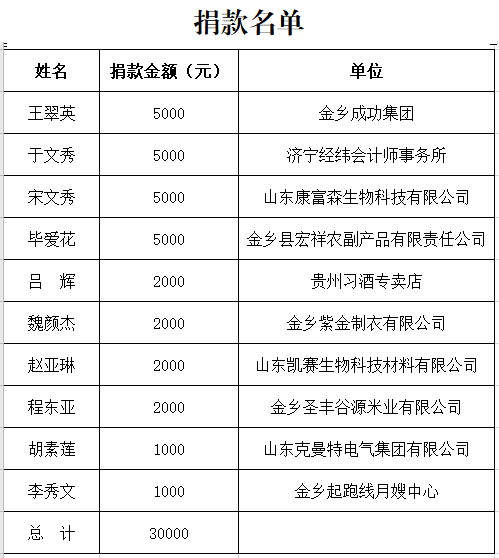 捐款名单

| 姓名 | 捐款金额（元） | 单位 |
|---|---|---|
| 王翠英 | 5000 | 金乡成功集团 |
| 于文秀 | 5000 | 济宁经纬会计师事务所 |
| 宋文秀 | 5000 | 山东康富森生物科技有限公司 |
| 毕爱花 | 5000 | 金乡县宏祥农副产品有限责任公司 |
| 吕　辉 | 2000 | 贵州习酒专卖店 |
| 魏颜杰 | 2000 | 金乡紫金制衣有限公司 |
| 赵亚琳 | 2000 | 山东凯赛生物科技材料有限公司 |
| 程东亚 | 2000 | 金乡圣丰谷源米业有限公司 |
| 胡素莲 | 1000 | 山东克曼特电气集团有限公司 |
| 李秀文 | 1000 | 金乡起跑线月嫂中心 |
| 总　计 | 30000 | |